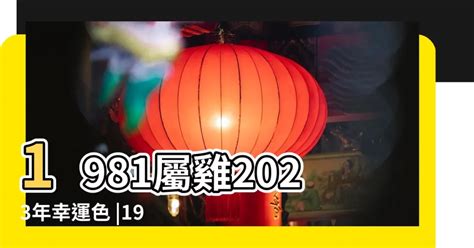 1 981屬雞202
3年幸運色 |19